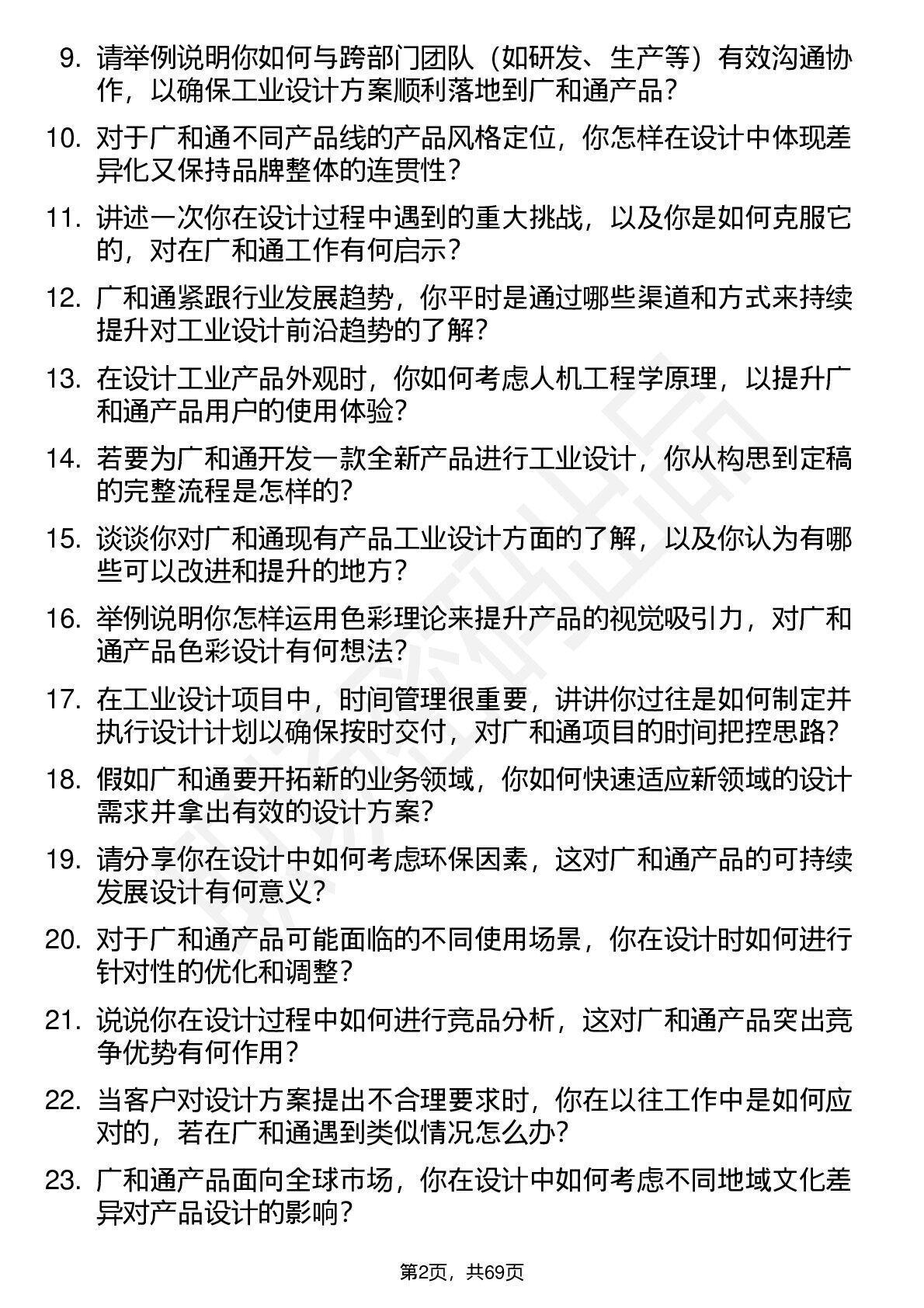 9. 请举例说明你如何与跨部门团队（如研发、生产等）有效沟通协作，以确保工业设计方案顺利落地到广和通产品？

10. 对于广和通不同产品线的产品风格定位，你怎样在设计中体现差异化又保持品牌整体的连贯性？

11. 讲述一次你在设计过程中遇到的重大挑战，以及你是如何克服它的，对在广和通工作有何启示？

12. 广和通紧跟行业发展趋势，你平时是通过哪些渠道和方式来持续提升对工业设计前沿趋势的了解？

13. 在设计工业产品外观时，你如何考虑人机工程学原理，以提升广和通产品用户的使用体验？

14. 若要为广和通开发一款全新产品进行工业设计，你从构思到定稿的完整流程是怎样的？

15. 谈谈你对广和通现有产品工业设计方面的了解，以及你认为有哪些可以改进和提升的地方？

16. 举例说明你怎样运用色彩理论来提升产品的视觉吸引力，对广和通产品色彩设计有何想法？

17. 在工业设计项目中，时间管理很重要，讲讲你过往是如何制定并执行设计计划以确保按时交付，对广和通项目的时间把控思路？

18. 假如广和通要开拓新的业务领域，你如何快速适应新领域的设计需求并拿出有效的设计方案？

19. 请分享你在设计中如何考虑环保因素，这对广和通产品的可持续发展设计有何意义？

20. 对于广和通产品可能面临的不同使用场景，你在设计时如何进行针对性的优化和调整？

21. 说说你在设计过程中如何进行竞品分析，这对广和通产品突出竞争优势有何作用？

22. 当客户对设计方案提出不合理要求时，你在以往工作中是如何应对的，若在广和通遇到类似情况怎么办？

23. 广和通产品面向全球市场，你在设计中如何考虑不同地域文化差异对产品设计的影响？

第2页，共69页